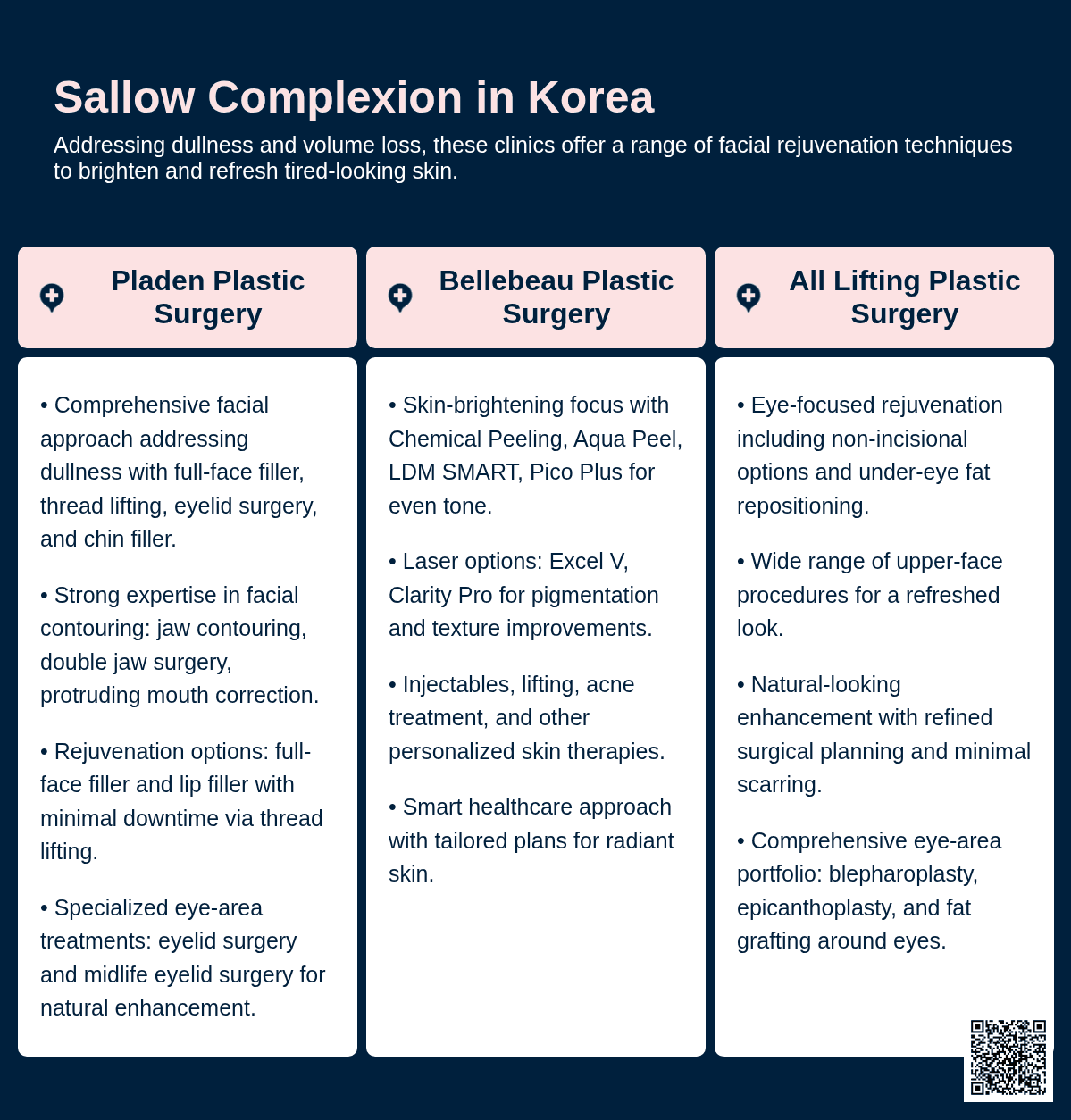 Sallow Complexion in Korea

Addressing dullness and volume loss, these clinics offer a range of facial rejuvenation techniques to brighten and refresh tired-looking skin.

Pladen Plastic Surgery

• Comprehensive facial approach addressing dullness with full-face filler, thread lifting, eyelid surgery, and chin filler.

• Strong expertise in facial contouring: jaw contouring, double jaw surgery, protruding mouth correction.

• Rejuvenation options: full-face filler and lip filler with minimal downtime via thread lifting.

• Specialized eye-area treatments: eyelid surgery and midlife eyelid surgery for natural enhancement.

Bellebeau Plastic Surgery

• Skin-brightening focus with Chemical Peeling, Aqua Peel, LDM SMART, Pico Plus for even tone.

• Laser options: Excel V, Clarity Pro for pigmentation and texture improvements.

• Injectables, lifting, acne treatment, and other personalized skin therapies.

• Smart healthcare approach with tailored plans for radiant skin.

All Lifting Plastic Surgery

• Eye-focused rejuvenation including non-incisional options and under-eye fat repositioning.

• Wide range of upper-face procedures for a refreshed look.

• Natural-looking enhancement with refined surgical planning and minimal scarring.

• Comprehensive eye-area portfolio: blepharoplasty, epicanthoplasty, and fat grafting around eyes.